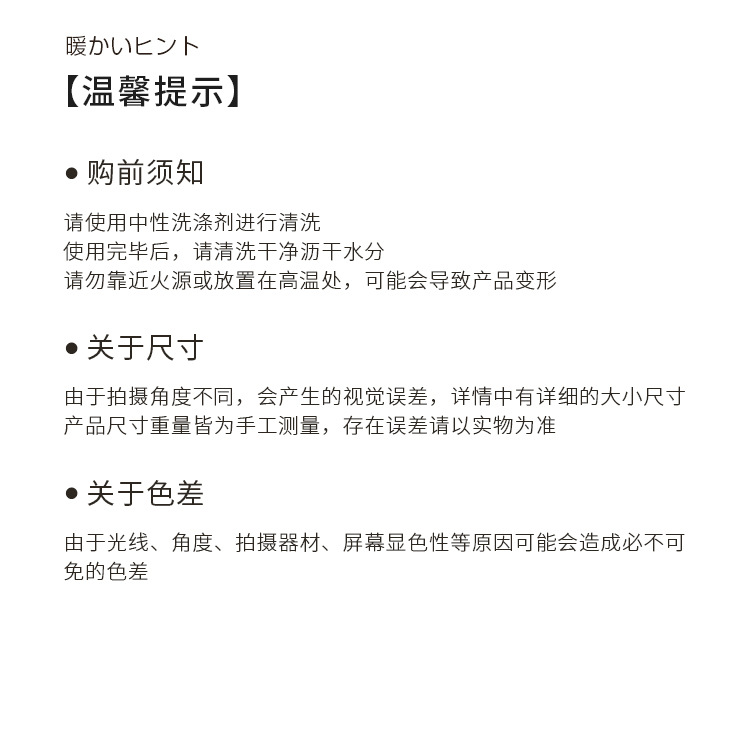 暖かいヒント
【温馨提示】

● 购前须知

请使用中性洗涤剂进行清洗
使用完毕后，请清洗干净沥干水分
请勿靠近火源或放置在高温处，可能会导致产品变形

● 关于尺寸

由于拍摄角度不同，会产生的视觉误差，详情中有详细的大小尺寸
产品尺寸重量皆为手工测量，存在误差请以实物为准

● 关于色差

由于光线、角度、拍摄器材、屏幕显色性等原因可能会造成必不可免的色差